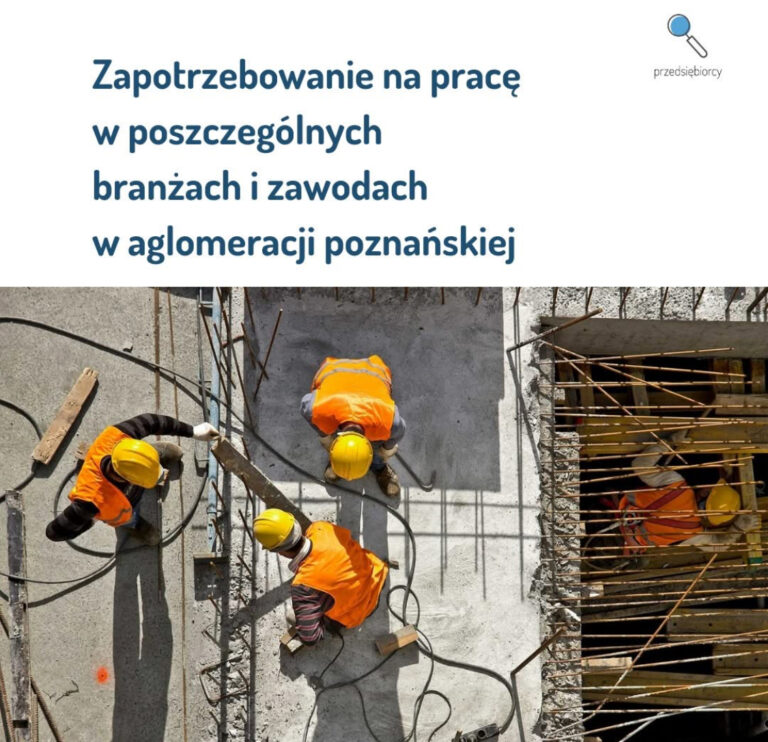 przedsiębiorcy

Zapotrzebowanie na pracę
w poszczególnych
branżach i zawodach
w aglomeracji poznańskiej